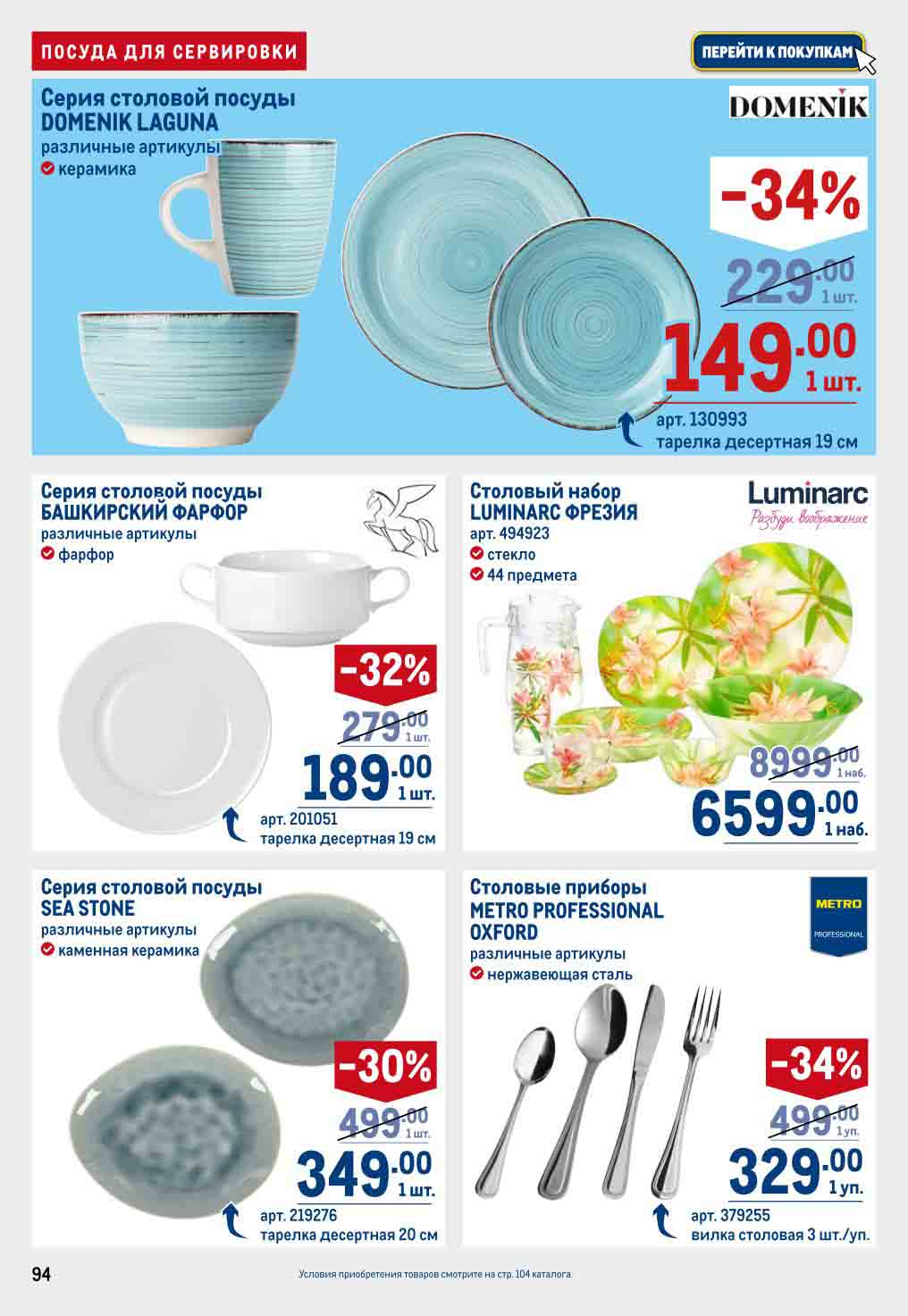 ПОСУДА ДЛЯ СЕРВИРОВКИ

ПЕРЕЙТИ К ПОКУПКАМ

Серия столовой посуды DOMENIK LAGUNA
различные артикулы
керамика

DOMENIK

-34%

229.00 1 шт.

149.00 1 шт.

арт. 130993
тарелка десертная 19 см

Серия столовой посуды БАШКИРСКИЙ ФАРФОР
различные артикулы
фарфор

-32%

279.00 1 шт.

189.00 1 шт.

арт. 201051
тарелка десертная 19 см

Столовый набор LUMINARC ФРЕЗИЯ
арт. 494923
стекло
44 предмета

Luminarc
Разбуди воображение

8999.00 1 наб.

6599.00 1 наб.

Серия столовой посуды SEA STONE
различные артикулы
каменная керамика

-30%

499.00 1 шт.

349.00 1 шт.

арт. 219276
тарелка десертная 20 см

Столовые приборы METRO PROFESSIONAL OXFORD
различные артикулы
нержавеющая сталь

METRO
PROFESSIONAL

-34%

499.00 1 уп.

329.00 1 уп.

арт. 379255
вилка столовая 3 шт./уп.

94

Условия приобретения товаров смотрите на стр. 104 каталога.